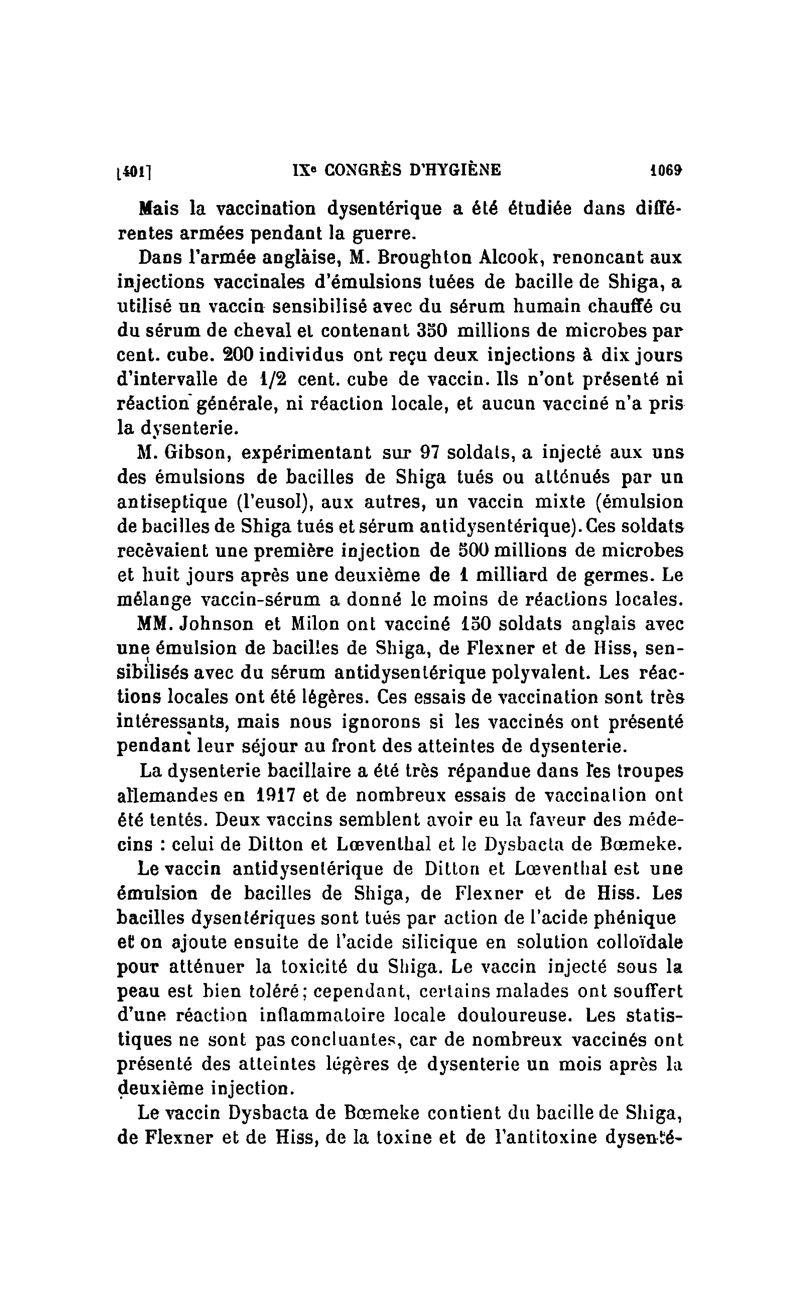 [401] IXe CONGRÈS D'HYGIÈNE 1069

Mais la vaccination dysentérique a été étudiée dans différentes armées pendant la guerre.

Dans l'armée anglàise, M. Broughton Alcook, renoncant aux injections vaccinales d'émulsions tuées de bacille de Shiga, a utilisé un vaccin sensibilisé avec du sérum humain chauffé ou du sérum de cheval et contenant 350 millions de microbes par cent. cube. 200 individus ont reçu deux injections à dix jours d'intervalle de 1/2 cent. cube de vaccin. Ils n'ont présenté ni réaction générale, ni réaction locale, et aucun vacciné n'a pris la dysenterie.

M. Gibson, expérimentant sur 97 soldats, a injecté aux uns des émulsions de bacilles de Shiga tués ou atténués par un antiseptique (l'eusol), aux autres, un vaccin mixte (émulsion de bacilles de Shiga tués et sérum antidysentérique). Ces soldats recèvaient une première injection de 500 millions de microbes et huit jours après une deuxième de 1 milliard de germes. Le mélange vaccin-sérum a donné le moins de réactions locales.

MM. Johnson et Milon ont vacciné 150 soldats anglais avec une émulsion de bacilles de Shiga, de Flexner et de Hiss, sensibilisés avec du sérum antidysentérique polyvalent. Les réactions locales ont été légères. Ces essais de vaccination sont très intéressants, mais nous ignorons si les vaccinés ont présenté pendant leur séjour au front des atteintes de dysenterie.

La dysenterie bacillaire a été très répandue dans les troupes allemandes en 1917 et de nombreux essais de vaccination ont été tentés. Deux vaccins semblent avoir eu la faveur des médecins : celui de Ditton et Lœventhal et le Dysbacta de Bœmeke.

Le vaccin antidysentérique de Ditton et Lœventhal est une émulsion de bacilles de Shiga, de Flexner et de Hiss. Les bacilles dysentériques sont tués par action de l'acide phénique et on ajoute ensuite de l'acide silicique en solution colloïdale pour atténuer la toxicité du Shiga. Le vaccin injecté sous la peau est bien toléré; cependant, certains malades ont souffert d'une réaction inflammatoire locale douloureuse. Les statistiques ne sont pas concluantes, car de nombreux vaccinés ont présenté des atteintes légères de dysenterie un mois après la deuxième injection.

Le vaccin Dysbacta de Bœmeke contient du bacille de Shiga, de Flexner et de Hiss, de la toxine et de l'antitoxine dysenté-